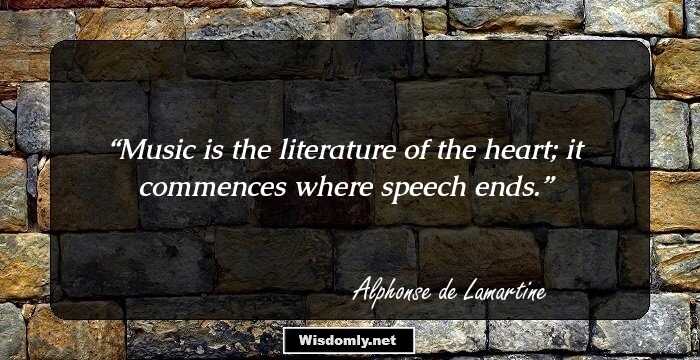 “Music is the literature of the heart; it commences where speech ends.”

Alphonse de Lamartine

Wisdomly.net